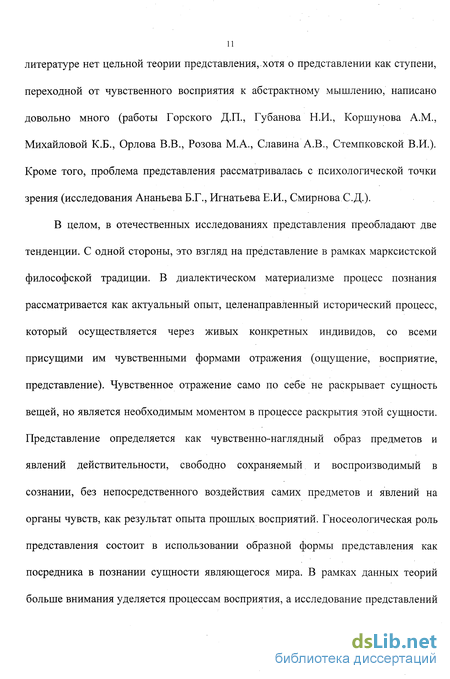 11

литературе нет цельной теории представления, хотя о представлении как ступени, переходной от чувственного восприятия к абстрактному мышлению, написано довольно много (работы Горского Д.П., Губанова Н.И., Коршунова А.М., Михайловой К.Б., Орлова В.В., Розова М.А., Славина А.В., Стемпковской В.И.). Кроме того, проблема представления рассматривалась с психологической точки зрения (исследования Ананьева Б.Г., Игнатьева Е.И., Смирнова С.Д.).

В целом, в отечественных исследованиях представления преобладают две тенденции. С одной стороны, это взгляд на представление в рамках марксистской философской традиции. В диалектическом материализме процесс познания рассматривается как актуальный опыт, целенаправленный исторический процесс, который осуществляется через живых конкретных индивидов, со всеми присущими им чувственными формами отражения (ощущение, восприятие, представление). Чувственное отражение само по себе не раскрывает сущность вещей, но является необходимым моментом в процессе раскрытия этой сущности. Представление определяется как чувственно-наглядный образ предметов и явлений действительности, свободно сохраняемый и воспроизводимый в сознании, без непосредственного воздействия самих предметов и явлений на органы чувств, как результат опыта прошлых восприятий. Гносеологическая роль представления состоит в использовании образной формы представления как посредника в познании сущности являющегося мира. В рамках данных теорий больше внимания уделяется процессам восприятия, а исследование представлений

dsLib.net
библиотека диссертаций